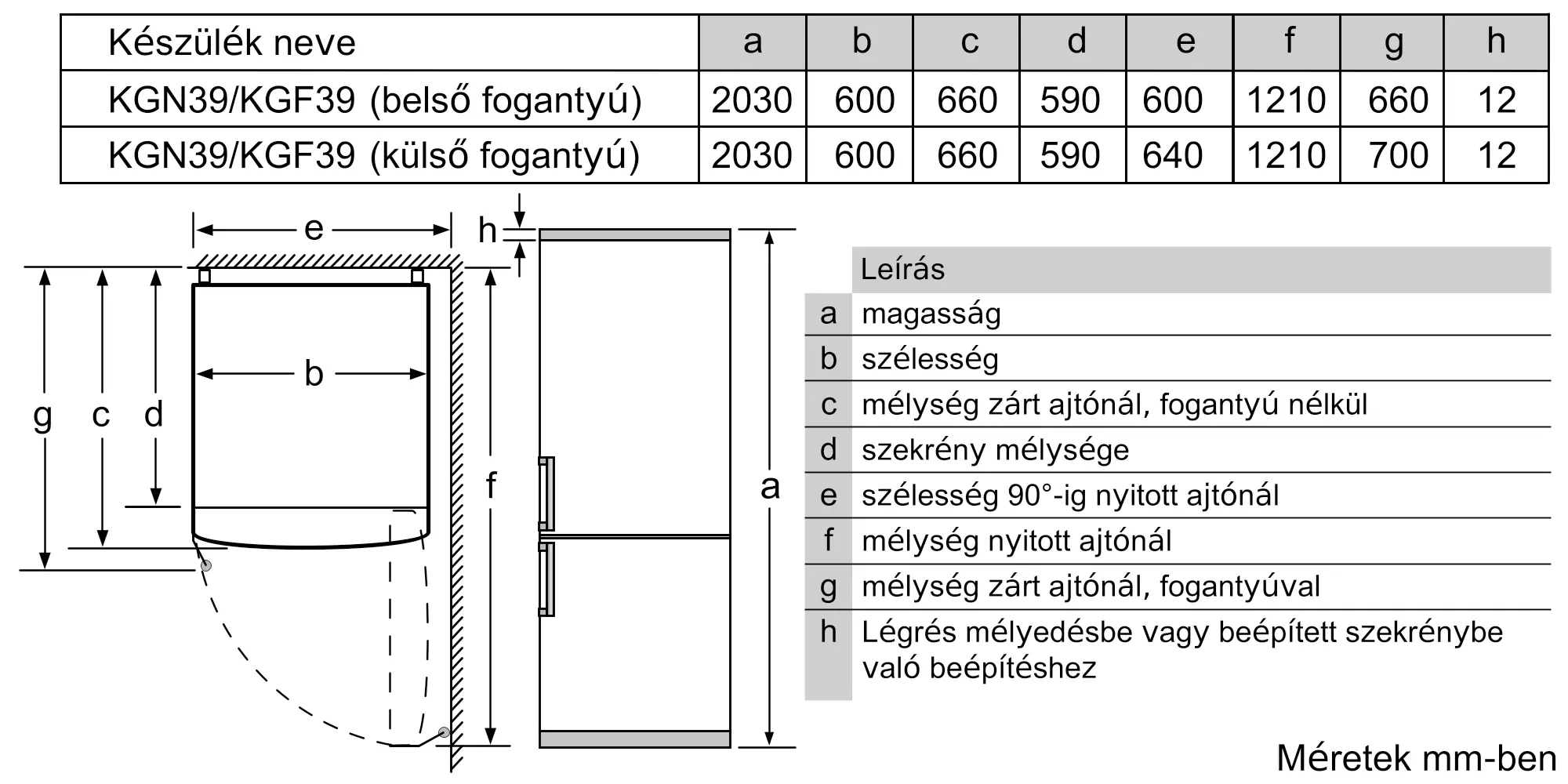 | Készülék neve | a | b | c | d | e | f | g | h |
|---|---|---|---|---|---|---|---|---|
| KGN39/KGF39 (belső fogantyú) | 2030 | 600 | 660 | 590 | 600 | 1210 | 660 | 12 |
| KGN39/KGF39 (külső fogantyú) | 2030 | 600 | 660 | 590 | 640 | 1210 | 700 | 12 |

e
h
b
g c d
f
a

| | Leírás |
|---|---|
| a | magasság |
| b | szélesség |
| c | mélység zárt ajtónál, fogantyú nélkül |
| d | szekrény mélysége |
| e | szélesség 90°-ig nyitott ajtónál |
| f | mélység nyitott ajtónál |
| g | mélység zárt ajtónál, fogantyúval |
| h | Légrés mélyedésbe vagy beépített szekrénybe való beépítéshez |

Méretek mm-ben